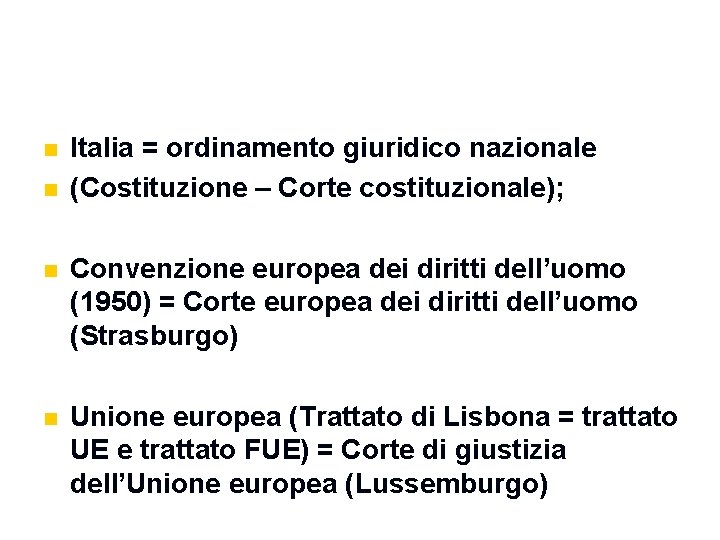 Italia = ordinamento giuridico nazionale

(Costituzione – Corte costituzionale);

Convenzione europea dei diritti dell’uomo (1950) = Corte europea dei diritti dell’uomo (Strasburgo)

Unione europea (Trattato di Lisbona = trattato UE e trattato FUE) = Corte di giustizia dell’Unione europea (Lussemburgo)